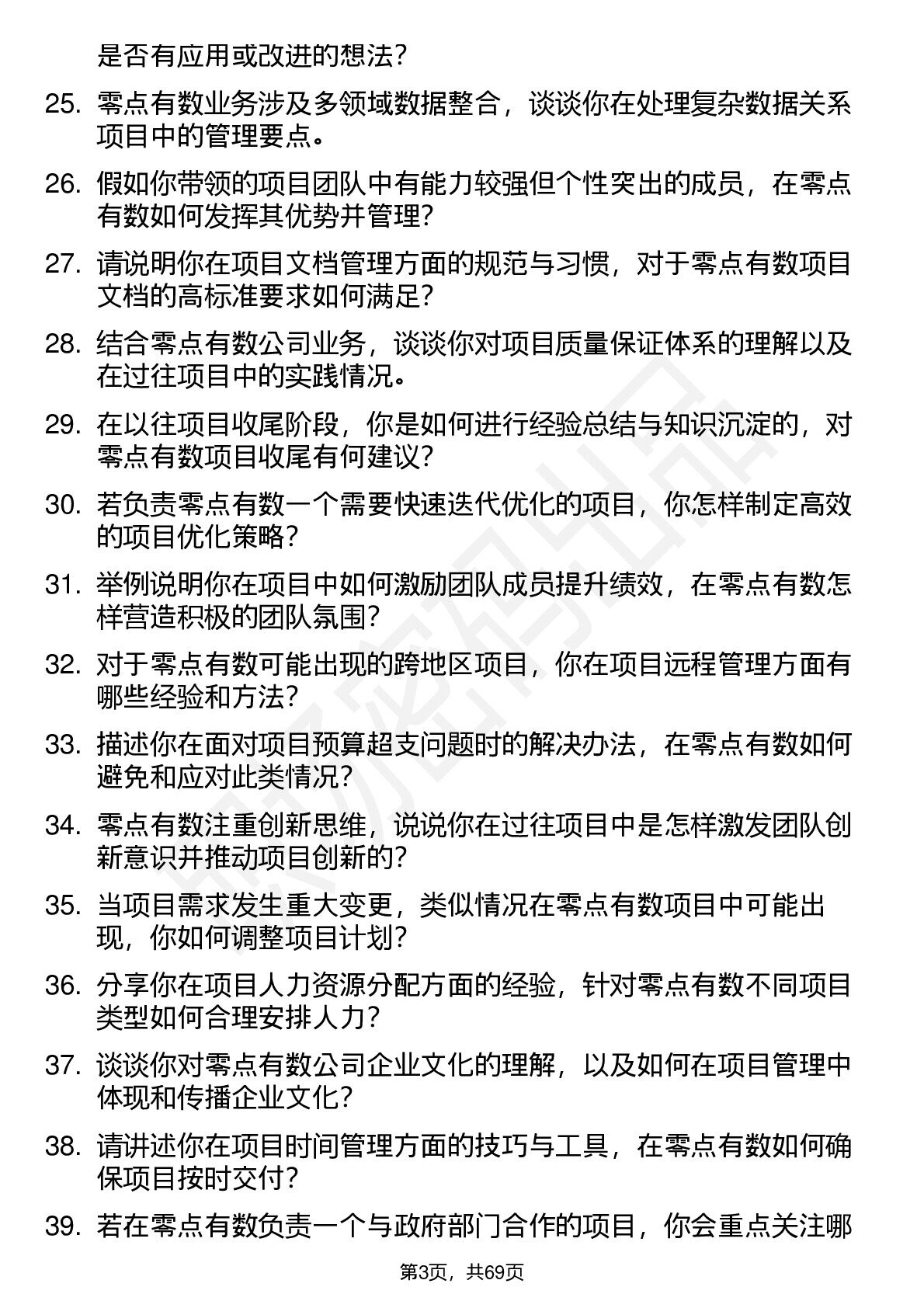 是否有应用或改进的想法？

25. 零点有数业务涉及多领域数据整合，谈谈你在处理复杂数据关系项目中的管理要点。

26. 假如你带领的项目团队中有能力较强但个性突出的成员，在零点有数如何发挥其优势并管理？

27. 请说明你在项目文档管理方面的规范与习惯，对于零点有数项目文档的高标准要求如何满足？

28. 结合零点有数公司业务，谈谈你对项目质量保证体系的理解以及在过往项目中的实践情况。

29. 在以往项目收尾阶段，你是如何进行经验总结与知识沉淀的，对零点有数项目收尾有何建议？

30. 若负责零点有数一个需要快速迭代优化的项目，你怎样制定高效的项目优化策略？

31. 举例说明你在项目中如何激励团队成员提升绩效，在零点有数怎样营造积极的团队氛围？

32. 对于零点有数可能出现的跨地区项目，你在项目远程管理方面有哪些经验和方法？

33. 描述你在面对项目预算超支问题时的解决办法，在零点有数如何避免和应对此类情况？

34. 零点有数注重创新思维，说说你在过往项目中是怎样激发团队创新意识并推动项目创新的？

35. 当项目需求发生重大变更，类似情况在零点有数项目中可能出现，你如何调整项目计划？

36. 分享你在项目人力资源分配方面的经验，针对零点有数不同项目类型如何合理安排人力？

37. 谈谈你对零点有数公司企业文化的理解，以及如何在项目管理中体现和传播企业文化？

38. 请讲述你在项目时间管理方面的技巧与工具，在零点有数如何确保项目按时交付？

39. 若在零点有数负责一个与政府部门合作的项目，你会重点关注哪

第3页，共69页